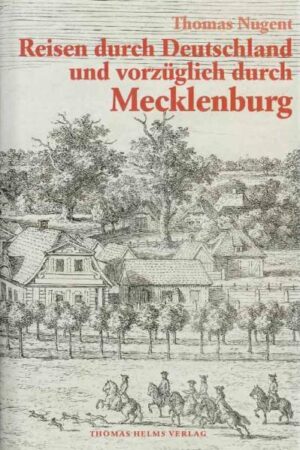 Thomas Nugent

Reisen durch Deutschland und vorzüglich durch Mecklenburg

THOMAS HELMS VERLAG